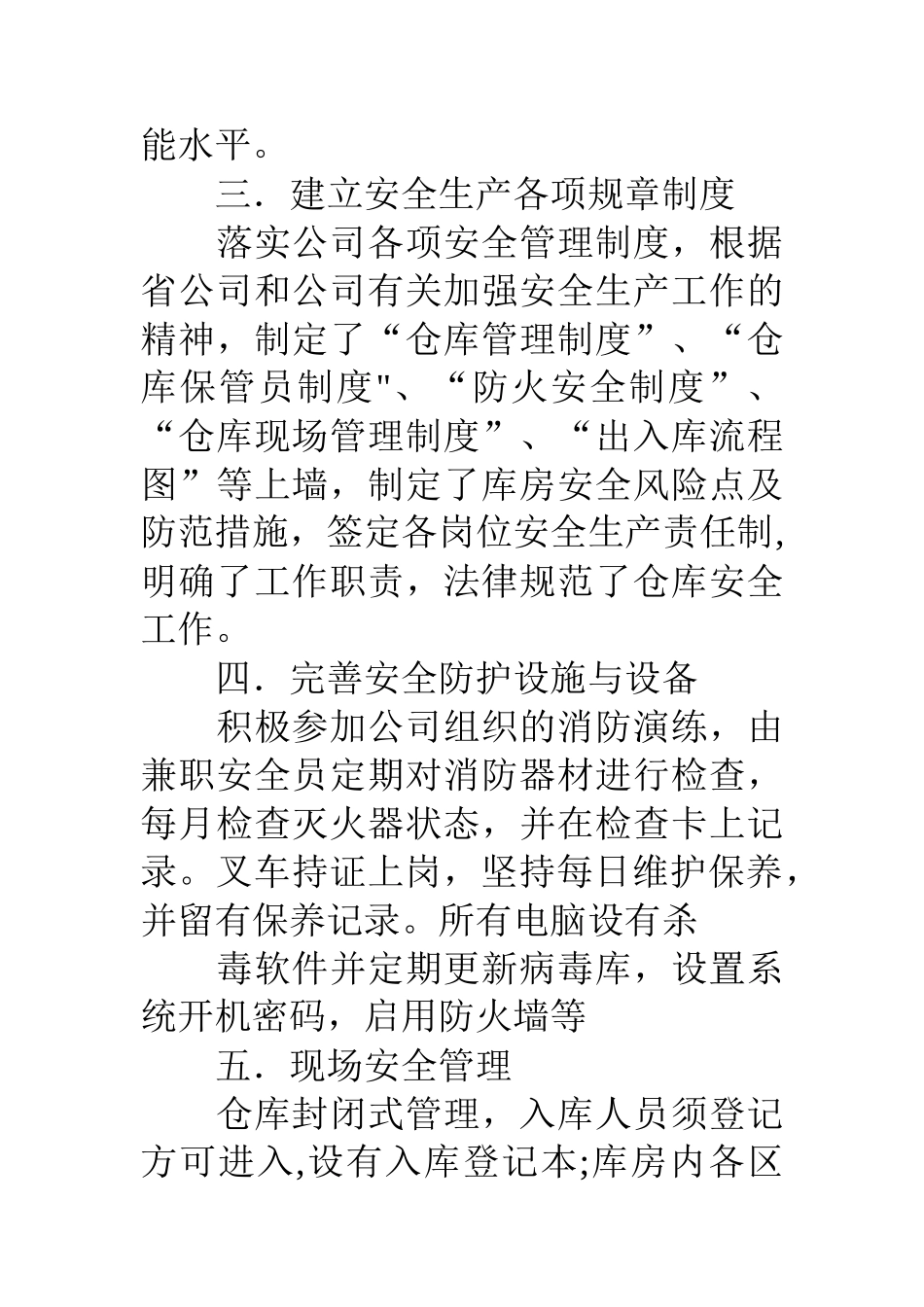 能水平。

三．建立安全生产各项规章制度

落实公司各项安全管理制度，根据省公司和公司有关加强安全生产工作的精神，制定了“仓库管理制度”、“仓库保管员制度"、“防火安全制度”、“仓库现场管理制度”、“出入库流程图”等上墙，制定了库房安全风险点及防范措施，签定各岗位安全生产责任制,明确了工作职责，法律规范了仓库安全工作。

四．完善安全防护设施与设备

积极参加公司组织的消防演练，由兼职安全员定期对消防器材进行检查，每月检查灭火器状态，并在检查卡上记录。叉车持证上岗，坚持每日维护保养，并留有保养记录。所有电脑设有杀

毒软件并定期更新病毒库，设置系统开机密码，启用防火墙等

五．现场安全管理

仓库封闭式管理，入库人员须登记方可进入,设有入库登记本;库房内各区